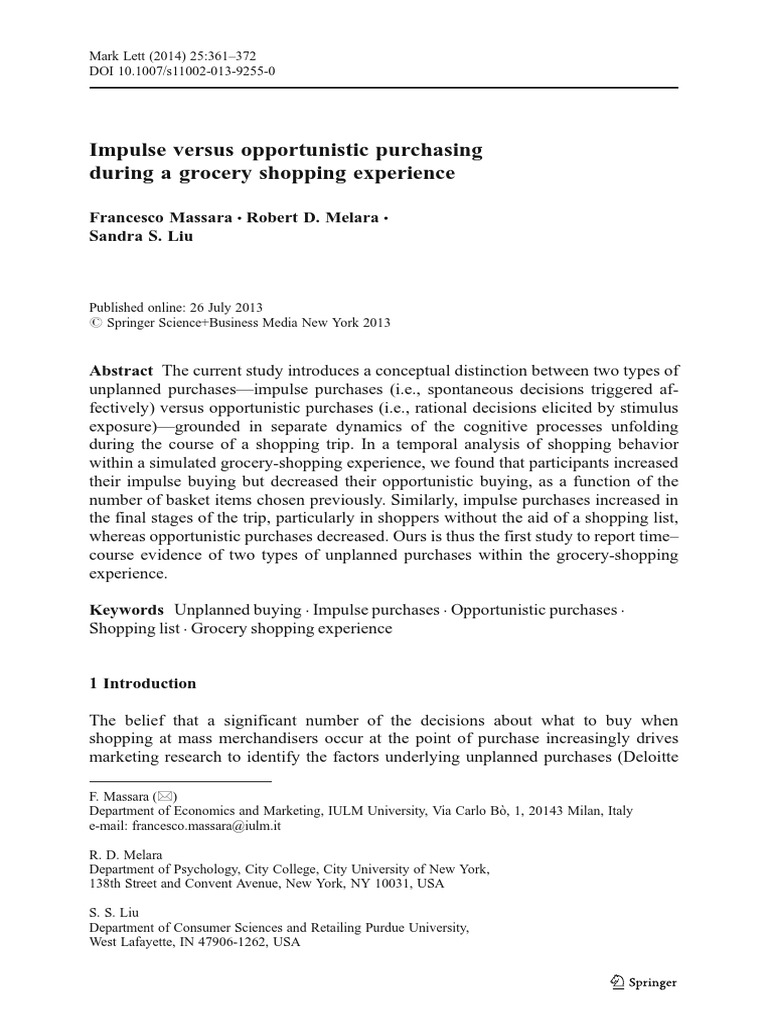 Mark Lett (2014) 25:361–372
DOI 10.1007/s11002-013-9255-0

Impulse versus opportunistic purchasing during a grocery shopping experience

Francesco Massara · Robert D. Melara · Sandra S. Liu

Published online: 26 July 2013
© Springer Science+Business Media New York 2013

Abstract The current study introduces a conceptual distinction between two types of unplanned purchases—impulse purchases (i.e., spontaneous decisions triggered affectively) versus opportunistic purchases (i.e., rational decisions elicited by stimulus exposure)—grounded in separate dynamics of the cognitive processes unfolding during the course of a shopping trip. In a temporal analysis of shopping behavior within a simulated grocery-shopping experience, we found that participants increased their impulse buying but decreased their opportunistic buying, as a function of the number of basket items chosen previously. Similarly, impulse purchases increased in the final stages of the trip, particularly in shoppers without the aid of a shopping list, whereas opportunistic purchases decreased. Ours is thus the first study to report time–course evidence of two types of unplanned purchases within the grocery-shopping experience.

Keywords Unplanned buying · Impulse purchases · Opportunistic purchases · Shopping list · Grocery shopping experience

1 Introduction

The belief that a significant number of the decisions about what to buy when shopping at mass merchandisers occur at the point of purchase increasingly drives marketing research to identify the factors underlying unplanned purchases (Deloitte

F. Massara (✉)
Department of Economics and Marketing, IULM University, Via Carlo Bò, 1, 20143 Milan, Italy
e-mail: francesco.massara@iulm.it

R. D. Melara
Department of Psychology, City College, City University of New York, 138th Street and Convent Avenue, New York, NY 10031, USA

S. S. Liu
Department of Consumer Sciences and Retailing Purdue University, West Lafayette, IN 47906-1262, USA

Springer